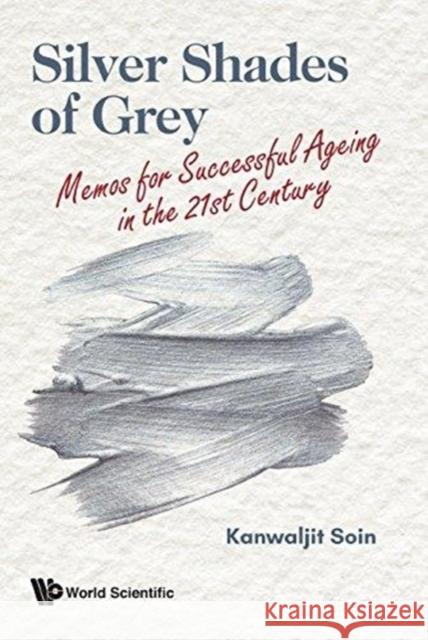 Silver Shades of Grey

Memos for Successful Ageing in the 21st Century

Kanwaljit Soin

World Scientific

Kraina Książek